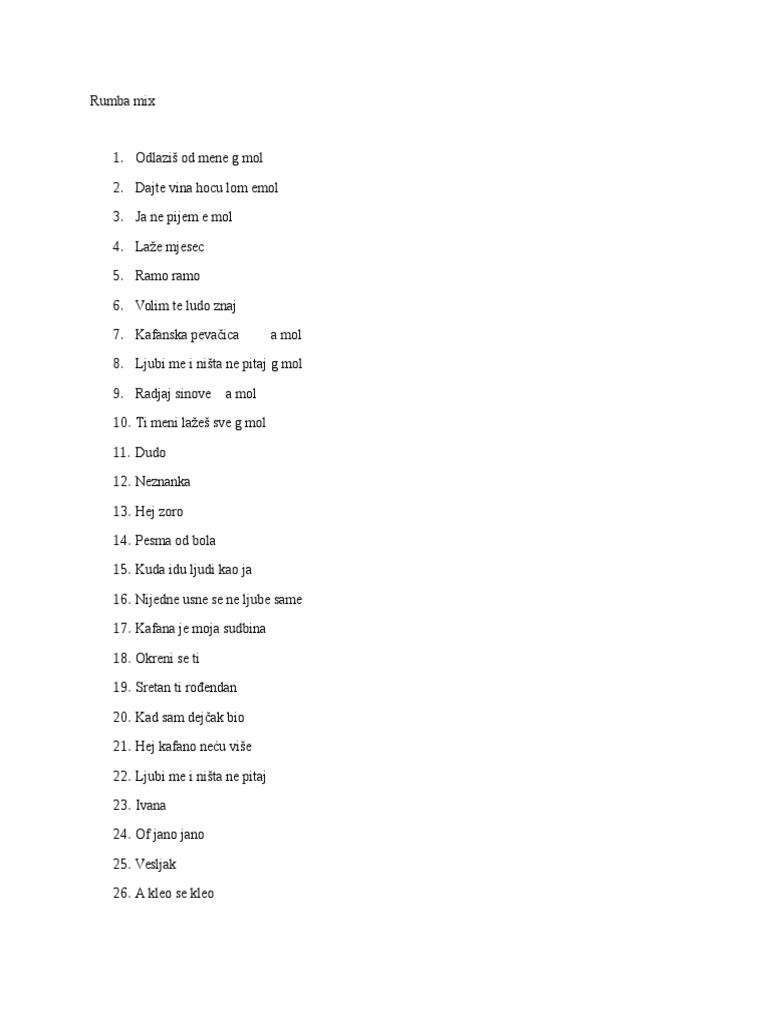 Rumba mix

1. Odlaziš od mene g mol
2. Dajte vina hocu lom emol
3. Ja ne pijem e mol
4. Laže mjesec
5. Ramo ramo
6. Volim te ludo znaj
7. Kafanska pevačica a mol
8. Ljubi me i ništa ne pitaj g mol
9. Radjaj sinove a mol
10. Ti meni lažeš sve g mol
11. Dudo
12. Neznanka
13. Hej zoro
14. Pesma od bola
15. Kuda idu ljudi kao ja
16. Nijedne usne se ne ljube same
17. Kafana je moja sudbina
18. Okreni se ti
19. Sretan ti rođendan
20. Kad sam dejčak bio
21. Hej kafano neću više
22. Ljubi me i ništa ne pitaj
23. Ivana
24. Of jano jano
25. Vesljak
26. A kleo se kleo